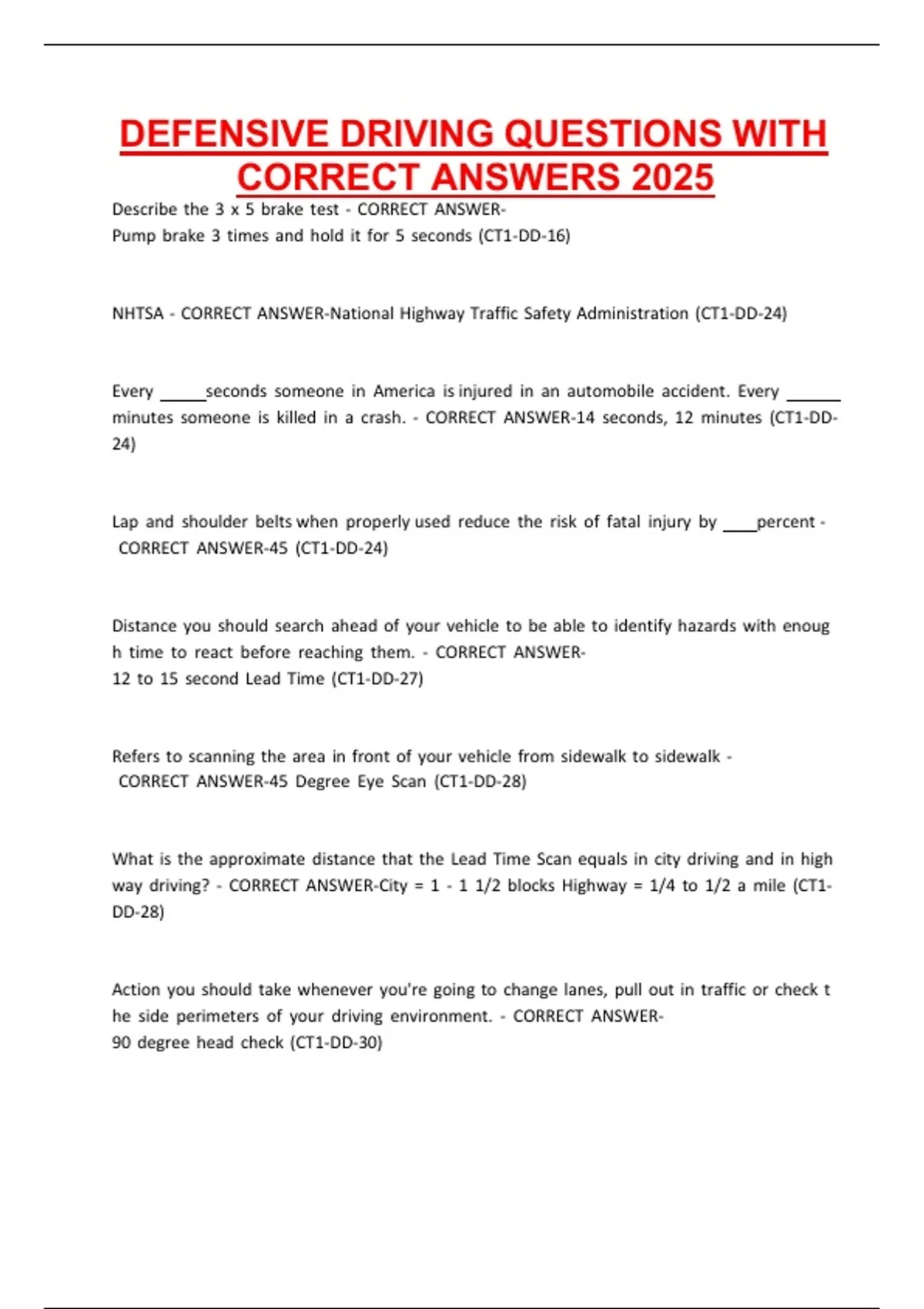 DEFENSIVE DRIVING QUESTIONS WITH CORRECT ANSWERS 2025

Describe the 3 x 5 brake test - CORRECT ANSWER-
Pump brake 3 times and hold it for 5 seconds (CT1-DD-16)

NHTSA - CORRECT ANSWER-National Highway Traffic Safety Administration (CT1-DD-24)

Every _____seconds someone in America is injured in an automobile accident. Every ______ minutes someone is killed in a crash. - CORRECT ANSWER-14 seconds, 12 minutes (CT1-DD-24)

Lap and shoulder belts when properly used reduce the risk of fatal injury by ____percent - CORRECT ANSWER-45 (CT1-DD-24)

Distance you should search ahead of your vehicle to be able to identify hazards with enoug h time to react before reaching them. - CORRECT ANSWER-
12 to 15 second Lead Time (CT1-DD-27)

Refers to scanning the area in front of your vehicle from sidewalk to sidewalk - CORRECT ANSWER-45 Degree Eye Scan (CT1-DD-28)

What is the approximate distance that the Lead Time Scan equals in city driving and in high way driving? - CORRECT ANSWER-City = 1 - 1 1/2 blocks Highway = 1/4 to 1/2 a mile (CT1-DD-28)

Action you should take whenever you're going to change lanes, pull out in traffic or check t he side perimeters of your driving environment. - CORRECT ANSWER-
90 degree head check (CT1-DD-30)